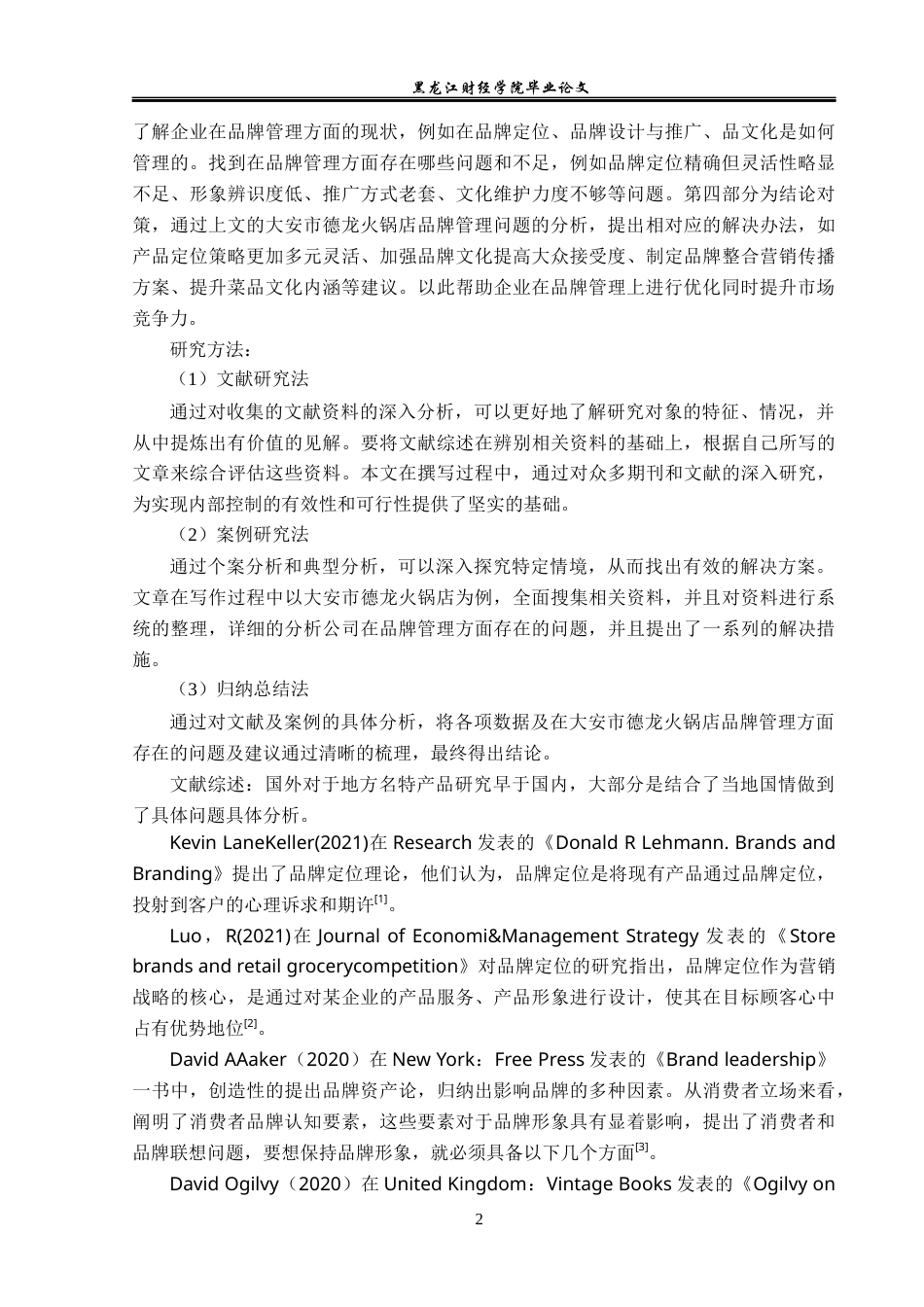 黑龙江财经学院毕业论文

了解企业在品牌管理方面的现状，例如在品牌定位、品牌设计与推广、品文化是如何管理的。找到在品牌管理方面存在哪些问题和不足，例如品牌定位精确但灵活性略显不足、形象辨识度低、推广方式老套、文化维护力度不够等问题。第四部分为结论对策，通过上文的大安市德龙火锅店品牌管理问题的分析，提出相对应的解决办法，如产品定位策略更加多元灵活、加强品牌文化提高大众接受度、制定品牌整合营销传播方案、提升菜品文化内涵等建议。以此帮助企业在品牌管理上进行优化同时提升市场竞争力。

研究方法：

（1）文献研究法

通过对收集的文献资料的深入分析，可以更好地了解研究对象的特征、情况，并从中提炼出有价值的见解。要将文献综述在辨别相关资料的基础上，根据自己所写的文章来综合评估这些资料。本文在撰写过程中，通过对众多期刊和文献的深入研究，为实现内部控制的有效性和可行性提供了坚实的基础。

（2）案例研究法

通过个案分析和典型分析，可以深入探究特定情境，从而找出有效的解决方案。文章在写作过程中以大安市德龙火锅店为例，全面搜集相关资料，并且对资料进行系统的整理，详细的分析公司在品牌管理方面存在的问题，并且提出了一系列的解决措施。

（3）归纳总结法

通过对文献及案例的具体分析，将各项数据及在大安市德龙火锅店品牌管理方面存在的问题及建议通过清晰的梳理，最终得出结论。

文献综述：国外对于地方名特产品研究早于国内，大部分是结合了当地国情做到了具体问题具体分析。

Kevin LaneKeller(2021)在Research发表的《Donald R Lehmann. Brands and Branding》提出了品牌定位理论，他们认为，品牌定位是将现有产品通过品牌定位，投射到客户的心理诉求和期许$^{[1]}$。

Luo，R(2021)在Journal of Economi&Management Strategy发表的《Store brands and retail grocerycompetition》对品牌定位的研究指出，品牌定位作为营销战略的核心，是通过对某企业的产品服务、产品形象进行设计，使其在目标顾客心中占有优势地位$^{[2]}$。

David AAaker（2020）在New York：Free Press发表的《Brand leadership》一书中，创造性的提出品牌资产论，归纳出影响品牌的多种因素。从消费者立场来看，阐明了消费者品牌认知要素，这些要素对于品牌形象具有显着影响，提出了消费者和品牌联想问题，要想保持品牌形象，就必须具备以下几个方面$^{[3]}$。

David Ogilvy（2020）在United Kingdom：Vintage Books发表的《Ogilvy on

2